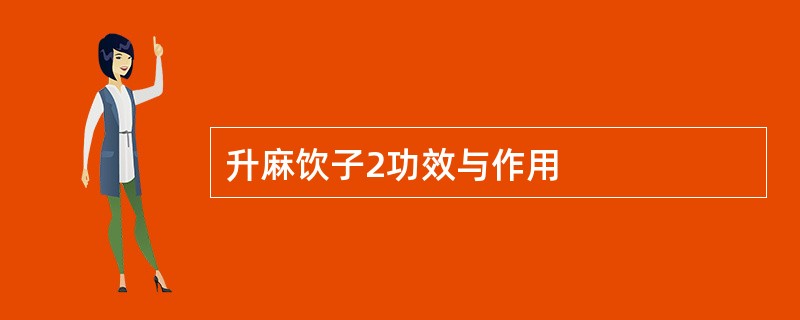 升麻饮子2功效与作用